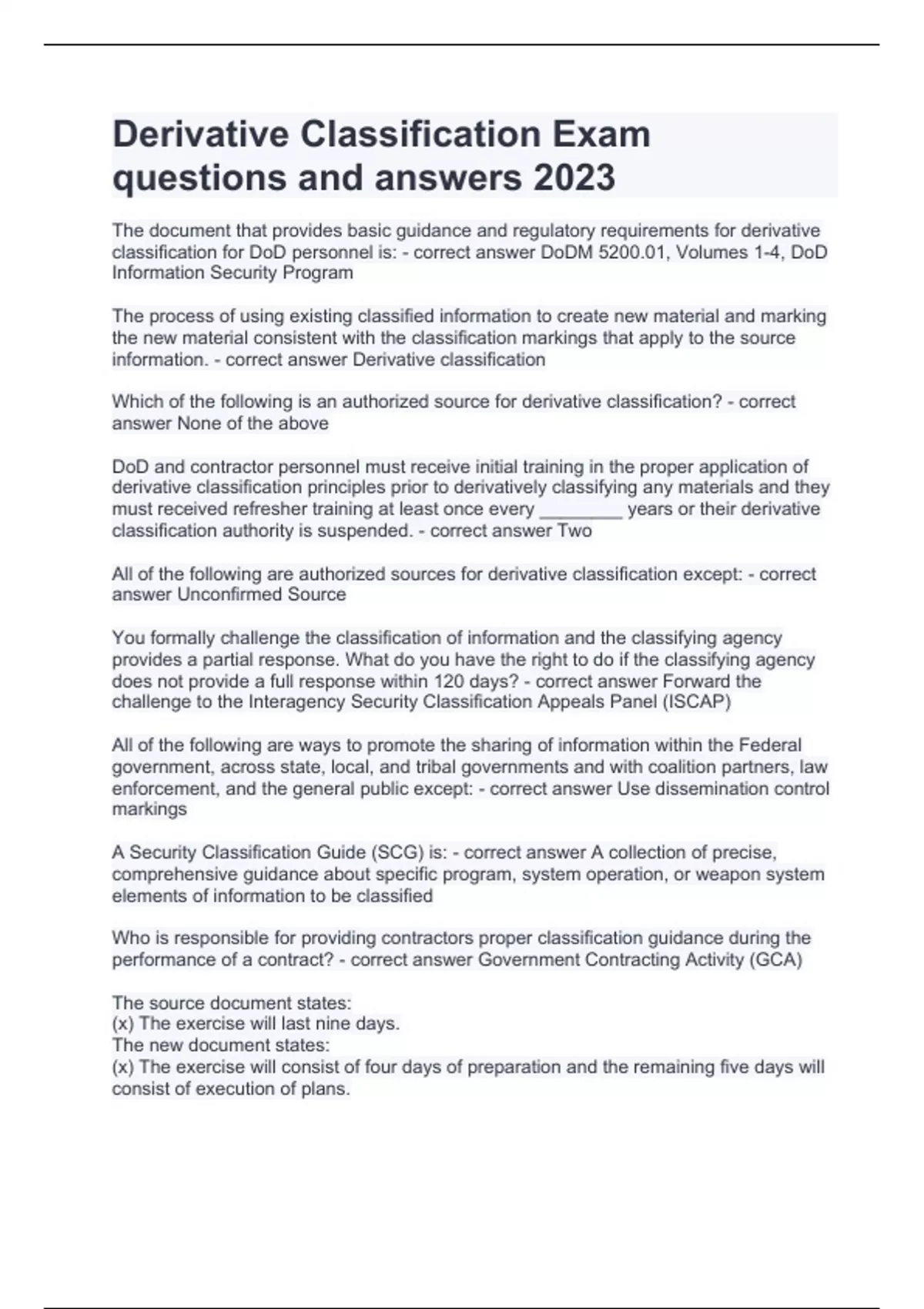 Derivative Classification Exam questions and answers 2023

The document that provides basic guidance and regulatory requirements for derivative classification for DoD personnel is: - correct answer DoDM 5200.01, Volumes 1-4, DoD Information Security Program

The process of using existing classified information to create new material and marking the new material consistent with the classification markings that apply to the source information. - correct answer Derivative classification

Which of the following is an authorized source for derivative classification? - correct answer None of the above

DoD and contractor personnel must receive initial training in the proper application of derivative classification principles prior to derivatively classifying any materials and they must received refresher training at least once every ________ years or their derivative classification authority is suspended. - correct answer Two

All of the following are authorized sources for derivative classification except: - correct answer Unconfirmed Source

You formally challenge the classification of information and the classifying agency provides a partial response. What do you have the right to do if the classifying agency does not provide a full response within 120 days? - correct answer Forward the challenge to the Interagency Security Classification Appeals Panel (ISCAP)

All of the following are ways to promote the sharing of information within the Federal government, across state, local, and tribal governments and with coalition partners, law enforcement, and the general public except: - correct answer Use dissemination control markings

A Security Classification Guide (SCG) is: - correct answer A collection of precise, comprehensive guidance about specific program, system operation, or weapon system elements of information to be classified

Who is responsible for providing contractors proper classification guidance during the performance of a contract? - correct answer Government Contracting Activity (GCA)

The source document states:
(x) The exercise will last nine days.
The new document states:
(x) The exercise will consist of four days of preparation and the remaining five days will consist of execution of plans.